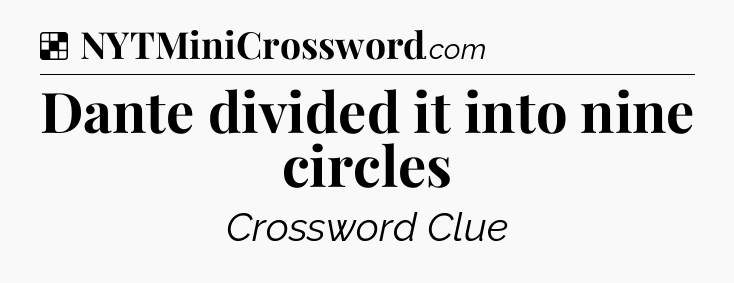 NYTMiniCrossword.com

Dante divided it into nine circles

Crossword Clue